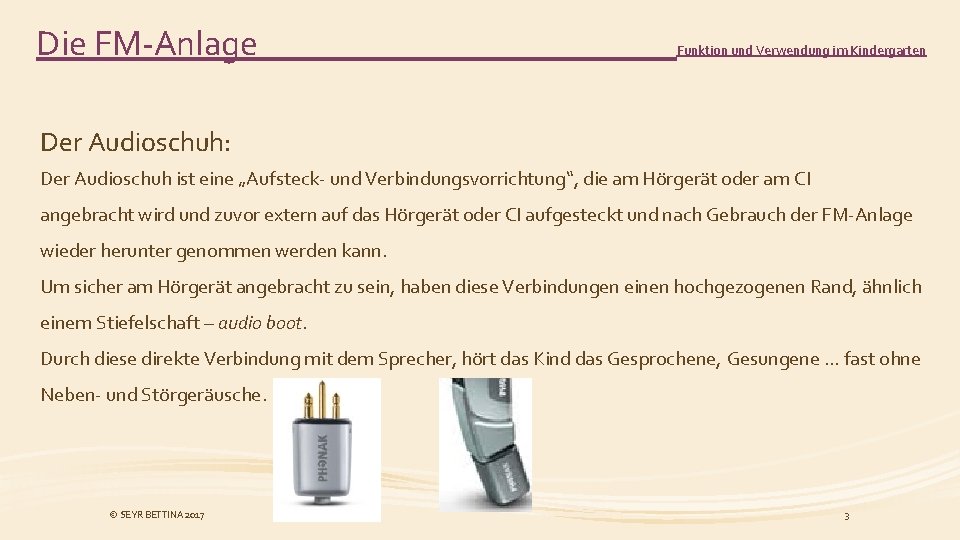 Die FM-Anlage

Funktion und Verwendung im Kindergarten

Der Audioschuh:

Der Audioschuh ist eine „Aufsteck- und Verbindungsvorrichtung“, die am Hörgerät oder am CI angebracht wird und zuvor extern auf das Hörgerät oder CI aufgesteckt und nach Gebrauch der FM-Anlage wieder herunter genommen werden kann.

Um sicher am Hörgerät angebracht zu sein, haben diese Verbindungen einen hochgezogenen Rand, ähnlich einem Stiefelschaft – audio boot.

Durch diese direkte Verbindung mit dem Sprecher, hört das Kind das Gesprochene, Gesungene ... fast ohne Neben- und Störgeräusche.

PHONAK

PHONAK

© SEYR BETTINA 2017

3